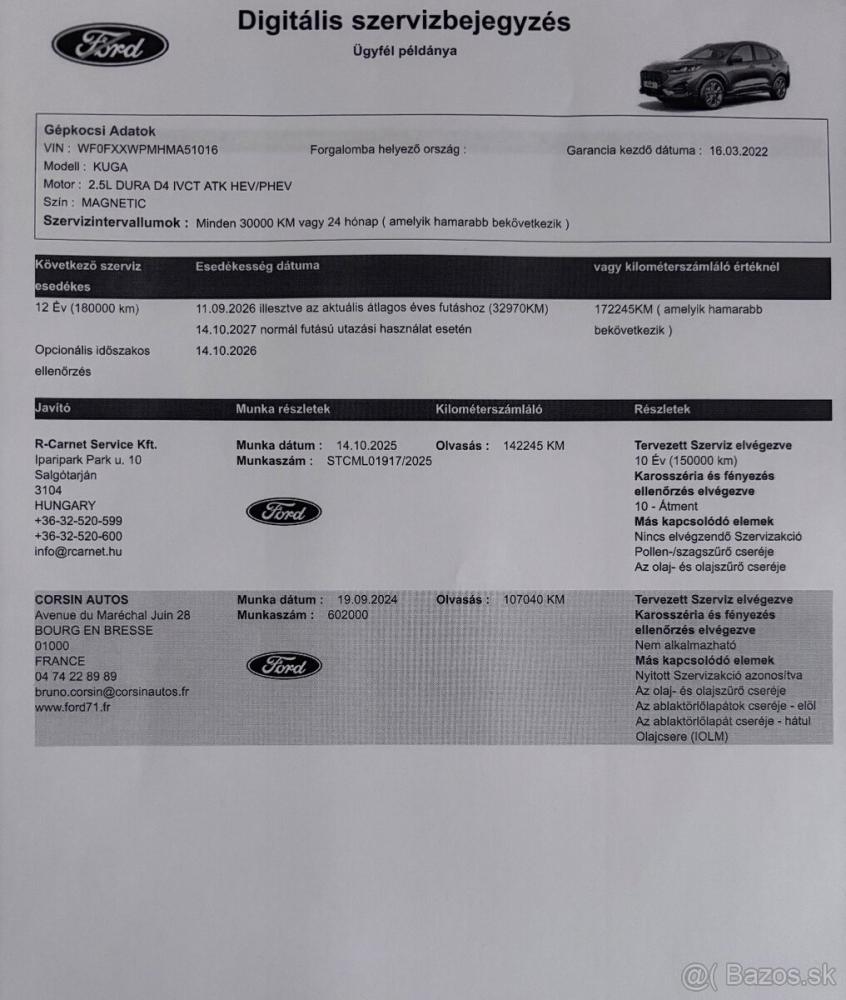 Ford

Digitális szervizbejegyzés
Ügyfél példánya

Gépkocsi Adatok
VIN : WF0FXXWPMHMA51016
Forgalomba helyező ország :
Garancia kezdő dátuma : 16.03.2022
Modell : KUGA
Motor : 2.5L DURA D4 IVCT ATK HEV/PHEV
Szín : MAGNETIC
Szervizintervallumok : Minden 30000 KM vagy 24 hónap ( amelyik hamarabb bekövetkezik )

| Következő szerviz esedékes | Esedékesség dátuma | vagy kilométerszámláló értéknél |
|---|---|---|
| 12 Év (180000 km) | 11.09.2026 illesztve az aktuális átlagos éves futáshoz (32970KM) 14.10.2027 normál futású utazási használat esetén | 172245KM ( amelyik hamarabb bekövetkezik ) |
| Opcionális időszakos ellenőrzés | 14.10.2026 | |

| Javító | Munka részletek | Kilométerszámláló | Részletek |
|---|---|---|---|
| R-Carnet Service Kft. Iparipark Park u. 10 Salgótarján 3104 HUNGARY +36-32-520-599 +36-32-520-600 info@rcarnet.hu | Munka dátum : 14.10.2025 Munkaszám : STCML01917/2025 Ford | Olvasás : 142245 KM | Tervezett Szerviz elvégezve 10 Év (150000 km) Karosszéria és fényezés ellenőrzés elvégezve 10 - Átment Más kapcsolódó elemek Nincs elvégzendő Szervizakció Pollen-/szagszűrő cseréje Az olaj- és olajszűrő cseréje |
| CORSIN AUTOS Avenue du Maréchal Juin 28 BOURG EN BRESSE 01000 FRANCE 04 74 22 89 89 bruno.corsin@corsinautos.fr www.ford71.fr | Munka dátum : 19.09.2024 Munkaszám : 602000 Ford | Olvasás : 107040 KM | Tervezett Szerviz elvégezve Karosszéria és fényezés ellenőrzés elvégezve Nem alkalmazható Más kapcsolódó elemek Nyitott Szervizakció azonosítva Az olaj- és olajszűrő cseréje Az ablaktörlőlapátok cseréje - elöl Az ablaktörlőlapát cseréje - hátul Olajcsere (IOLM) |

@( Bazos.sk